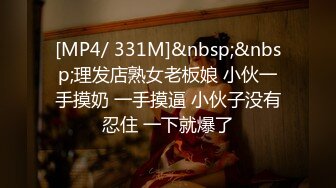 [MP4/ 331M]&nbsp;&nbsp;理发店熟女老板娘 小伙一手摸奶 一手摸逼 小伙子没有忍住 一下就爆了